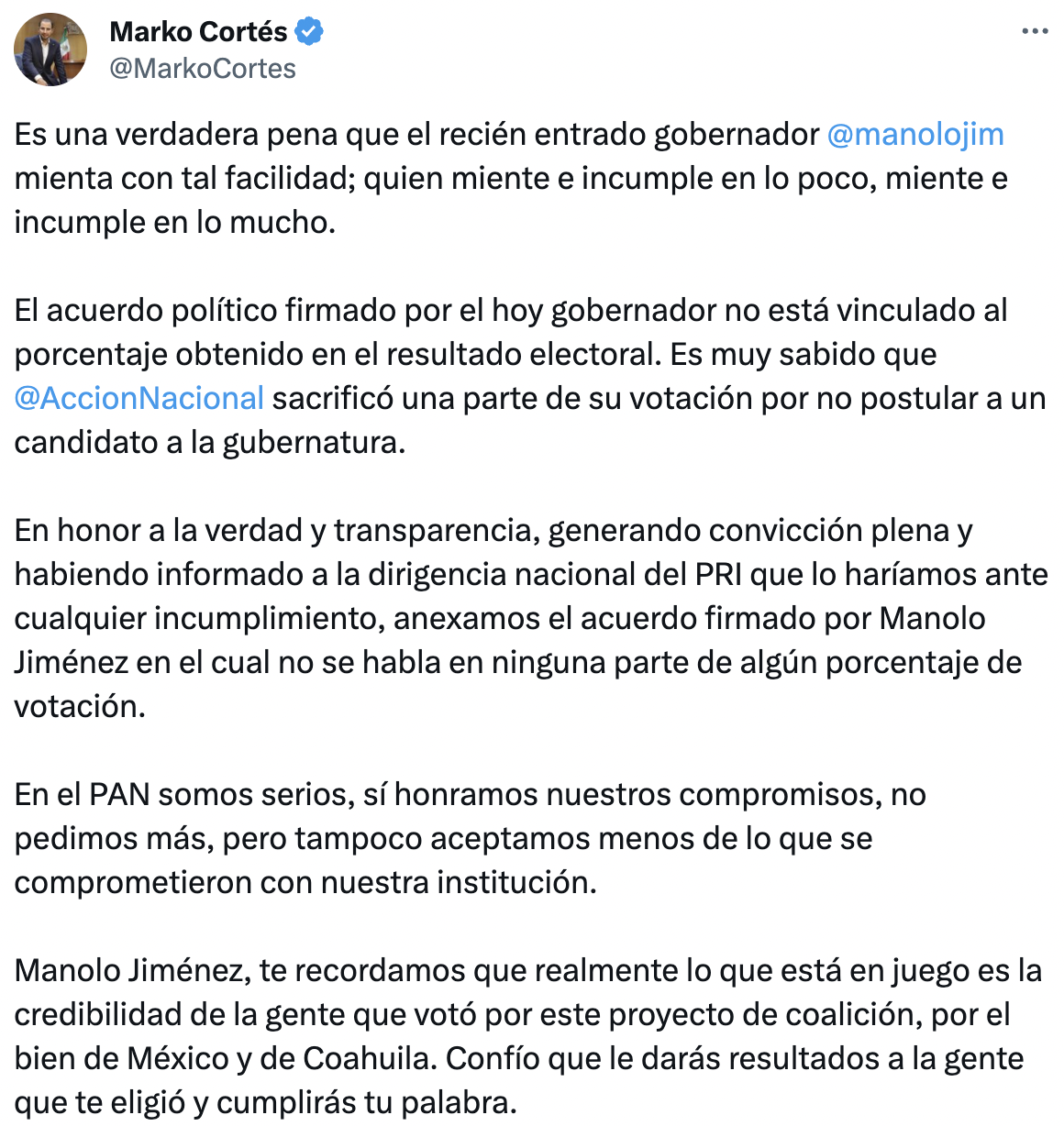 Marko Cortés
@MarkoCortes

Es una verdadera pena que el recién entrado gobernador @manolojim mienta con tal facilidad; quien miente e incumple en lo poco, miente e incumple en lo mucho.

El acuerdo político firmado por el hoy gobernador no está vinculado al porcentaje obtenido en el resultado electoral. Es muy sabido que @AccionNacional sacrificó una parte de su votación por no postular a un candidato a la gubernatura.

En honor a la verdad y transparencia, generando convicción plena y habiendo informado a la dirigencia nacional del PRI que lo haríamos ante cualquier incumplimiento, anexamos el acuerdo firmado por Manolo Jiménez en el cual no se habla en ninguna parte de algún porcentaje de votación.

En el PAN somos serios, sí honramos nuestros compromisos, no pedimos más, pero tampoco aceptamos menos de lo que se comprometieron con nuestra institución.

Manolo Jiménez, te recordamos que realmente lo que está en juego es la credibilidad de la gente que votó por este proyecto de coalición, por el bien de México y de Coahuila. Confío que le darás resultados a la gente que te eligió y cumplirás tu palabra.